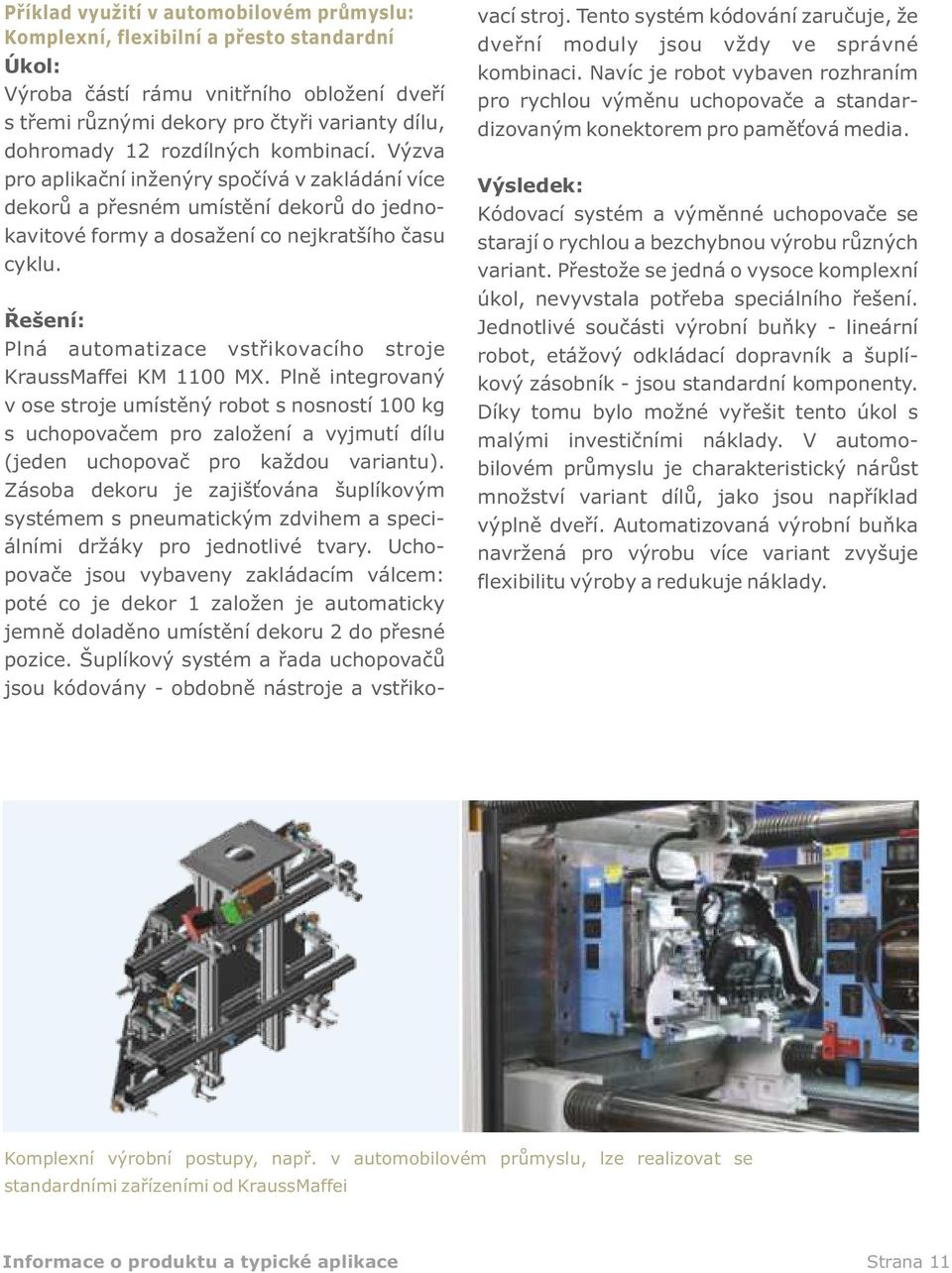 Příklad využití v automobilovém průmyslu: Komplexní, flexibilní a přesto standardní

Úkol:
Výroba částí rámu vnitřního obložení dveří s třemi různými dekory pro čtyři varianty dílu, dohromady 12 rozdílných kombinací. Výzva pro aplikační inženýry spočívá v zakládání více dekorů a přesném umístění dekorů do jednokavitové formy a dosažení co nejkratšího času cyklu.

Řešení:
Plná automatizace vstřikovacího stroje KraussMaffei KM 1100 MX. Plně integrovaný v ose stroje umístěný robot s nosností 100 kg s uchopovačem pro založení a vyjmutí dílu (jeden uchopovač pro každou variantu). Zásoba dekoru je zajišťována šuplíkovým systémem s pneumatickým zdvihem a speciálními držáky pro jednotlivé tvary. Uchopovače jsou vybaveny zakládacím válcem: poté co je dekor 1 založen je automaticky jemně doladěno umístění dekoru 2 do přesné pozice. Šuplíkový systém a řada uchopovačů jsou kódovány - obdobně nástroje a vstřikovací stroj. Tento systém kódování zaručuje, že dveřní moduly jsou vždy ve správné kombinaci. Navíc je robot vybaven rozhraním pro rychlou výměnu uchopovače a standardizovaným konektorem pro paměťová media.

Výsledek:
Kódovací systém a výměnné uchopovače se starají o rychlou a bezchybnou výrobu různých variant. Přestože se jedná o vysoce komplexní úkol, nevyvstala potřeba speciálního řešení. Jednotlivé součásti výrobní buňky - lineární robot, etážový odkládací dopravník a šuplíkový zásobník - jsou standardní komponenty. Díky tomu bylo možné vyřešit tento úkol s malými investičními náklady. V automobilovém průmyslu je charakteristický nárůst množství variant dílů, jako jsou například výplně dveří. Automatizovaná výrobní buňka navržená pro výrobu více variant zvyšuje flexibilitu výroby a redukuje náklady.

Komplexní výrobní postupy, např. v automobilovém průmyslu, lze realizovat se standardními zařízeními od KraussMaffei

Informace o produktu a typické aplikace Strana 11